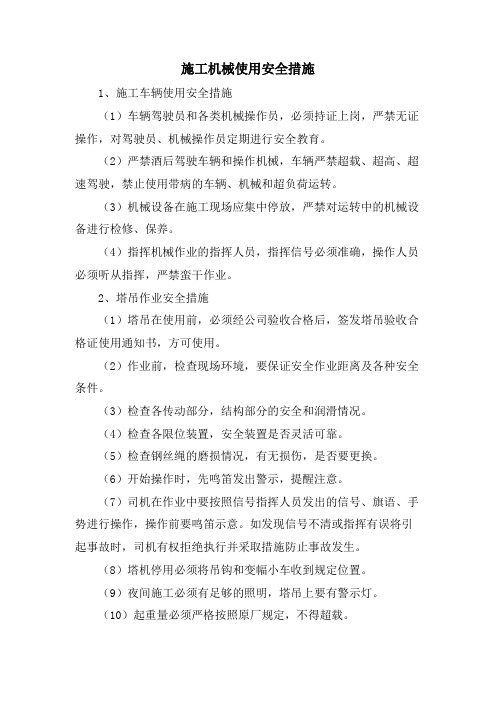 施工机械使用安全措施

1、施工车辆使用安全措施

（1）车辆驾驶员和各类机械操作员，必须持证上岗，严禁无证操作，对驾驶员、机械操作员定期进行安全教育。

（2）严禁酒后驾驶车辆和操作机械，车辆严禁超载、超高、超速驾驶，禁止使用带病的车辆、机械和超负荷运转。

（3）机械设备在施工现场应集中停放，严禁对运转中的机械设备进行检修、保养。

（4）指挥机械作业的指挥人员，指挥信号必须准确，操作人员必须听从指挥，严禁蛮干作业。

2、塔吊作业安全措施

（1）塔吊在使用前，必须经公司验收合格后，签发塔吊验收合格证使用通知书，方可使用。

（2）作业前，检查现场环境，要保证安全作业距离及各种安全条件。

（3）检查各传动部分，结构部分的安全和润滑情况。

（4）检查各限位装置，安全装置是否灵活可靠。

（5）检查钢丝绳的磨损情况，有无损伤，是否要更换。

（6）开始操作时，先鸣笛发出警示，提醒注意。

（7）司机在作业中要按照信号指挥人员发出的信号、旗语、手势进行操作，操作前要鸣笛示意。如发现信号不清或指挥有误将引起事故时，司机有权拒绝执行并采取措施防止事故发生。

（8）塔机停用必须将吊钩和变幅小车收到规定位置。

（9）夜间施工必须有足够的照明，塔吊上要有警示灯。

（10）起重量必须严格按照原厂规定，不得超载。